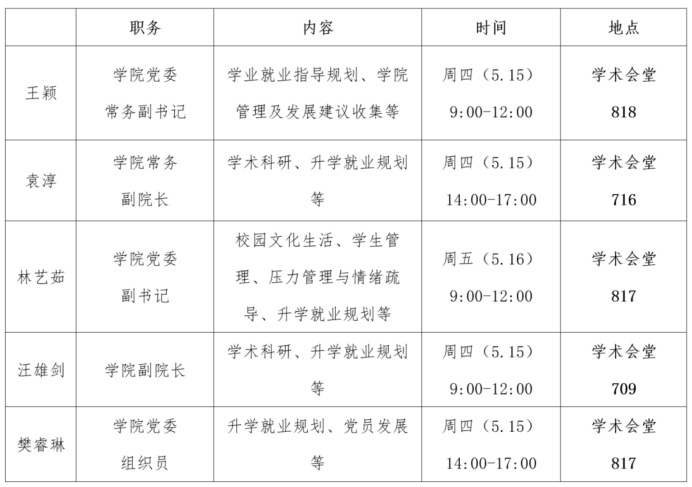 |  | 职务 | 内容 | 时间 | 地点 |
|---|---|---|---|---|
| 王颖 | 学院党委常务副书记 | 学业就业指导规划、学院管理及发展建议收集等 | 周四（5.15）9:00-12:00 | 学术会堂818 |
| 袁淳 | 学院常务副院长 | 学术科研、升学就业规划等 | 周四（5.15）14:00-17:00 | 学术会堂716 |
| 林艺茹 | 学院党委副书记 | 校园文化生活、学生管理、压力管理与情绪疏导、升学就业规划等 | 周五（5.16）9:00-12:00 | 学术会堂817 |
| 汪雄剑 | 学院副院长 | 学术科研、升学就业规划等 | 周四（5.15）9:00-12:00 | 学术会堂709 |
| 樊睿琳 | 学院党委组织员 | 升学就业规划、党员发展等 | 周四（5.15）14:00-17:00 | 学术会堂817 |